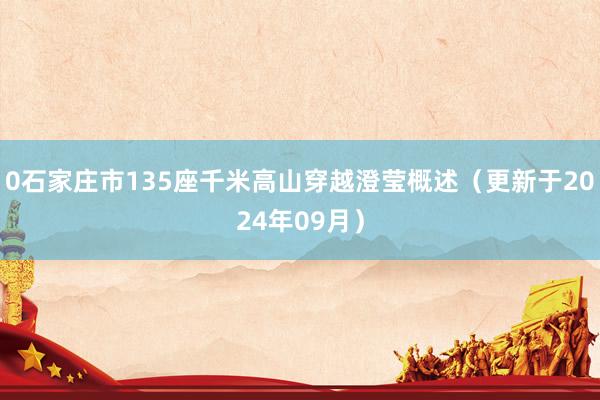 0石家庄市135座千米高山穿越澄莹概述（更新于2024年09月）